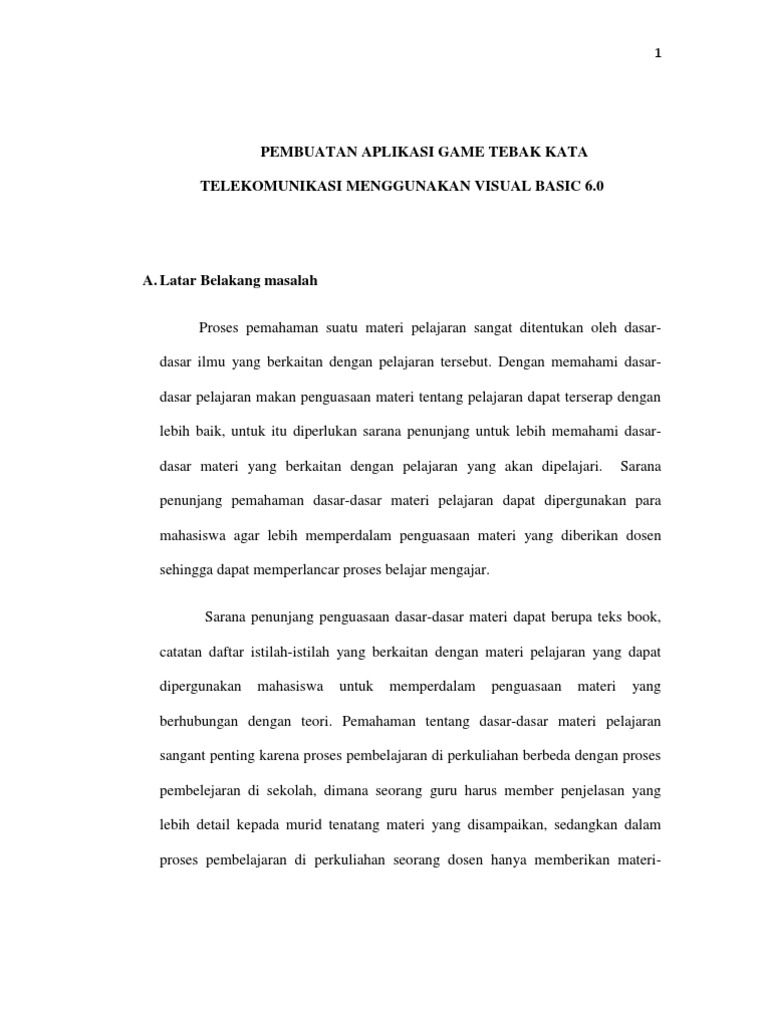 1

PEMBUATAN APLIKASI GAME TEBAK KATA

TELEKOMUNIKASI MENGGUNAKAN VISUAL BASIC 6.0

A. Latar Belakang masalah

Proses pemahaman suatu materi pelajaran sangat ditentukan oleh dasar-dasar ilmu yang berkaitan dengan pelajaran tersebut. Dengan memahami dasar-dasar pelajaran makan penguasaan materi tentang pelajaran dapat terserap dengan lebih baik, untuk itu diperlukan sarana penunjang untuk lebih memahami dasar-dasar materi yang berkaitan dengan pelajaran yang akan dipelajari. Sarana penunjang pemahaman dasar-dasar materi pelajaran dapat dipergunakan para mahasiswa agar lebih memperdalam penguasaan materi yang diberikan dosen sehingga dapat memperlancar proses belajar mengajar.

Sarana penunjang penguasaan dasar-dasar materi dapat berupa teks book, catatan daftar istilah-istilah yang berkaitan dengan materi pelajaran yang dapat dipergunakan mahasiswa untuk memperdalam penguasaan materi yang berhubungan dengan teori. Pemahaman tentang dasar-dasar materi pelajaran sangant penting karena proses pembelajaran di perkuliahan berbeda dengan proses pembelejaran di sekolah, dimana seorang guru harus member penjelasan yang lebih detail kepada murid tenatang materi yang disampaikan, sedangkan dalam proses pembelajaran di perkuliahan seorang dosen hanya memberikan materi-